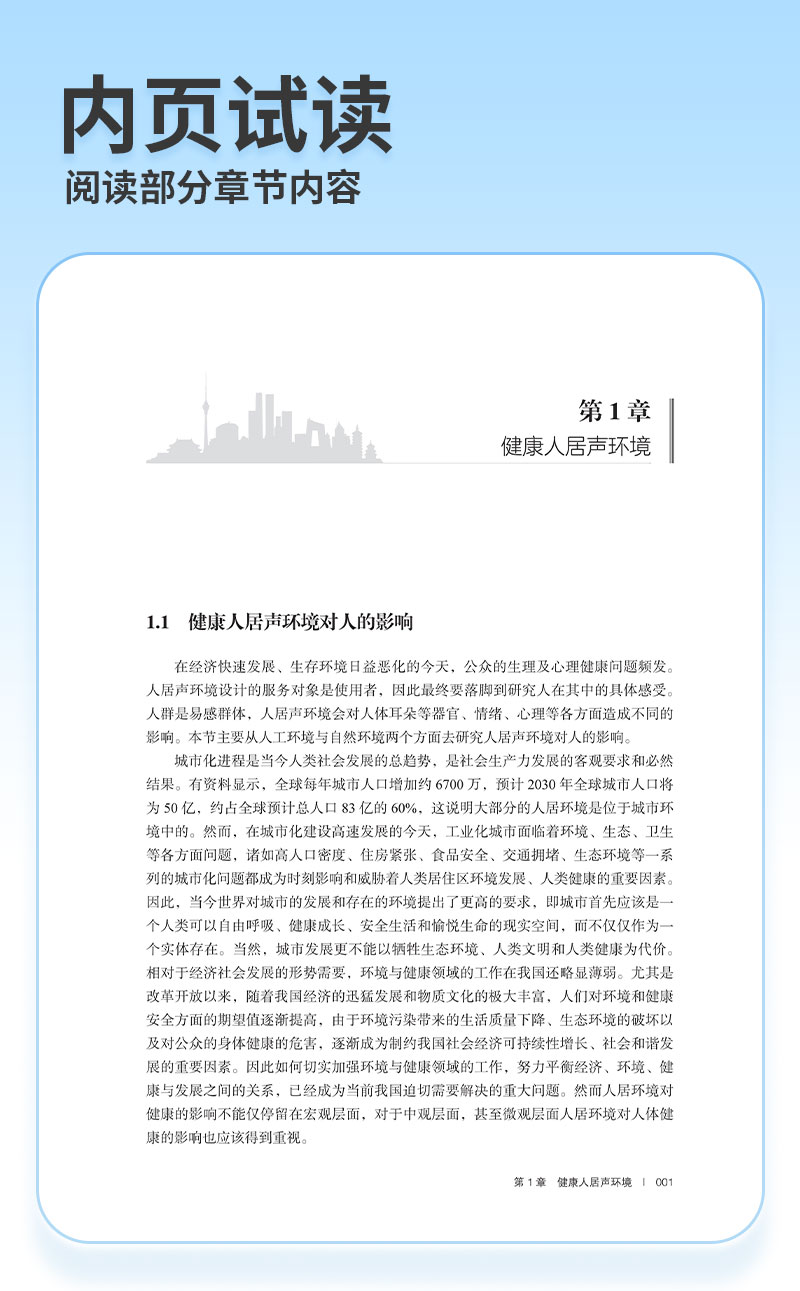 内页试读
阅读部分章节内容

第 1 章
健康人居声环境

1.1 健康人居声环境对人的影响

在经济快速发展、生存环境日益恶化的今天，公众的生理及心理健康问题频发。人居声环境设计的服务对象是使用者，因此最终要落脚到研究人在其中的具体感受。人群是易感群体，人居声环境会对人体耳朵等器官、情绪、心理等各方面造成不同的影响。本节主要从人工环境与自然环境两个方面去研究人居声环境对人的影响。

城市化进程是当今人类社会发展的总趋势，是社会生产力发展的客观要求和必然结果。有资料显示，全球每年城市人口增加约 6700 万，预计 2030 年全球城市人口将为 50 亿，约占全球预计总人口 83 亿的 60%，这说明大部分的人居环境是位于城市环境中的。然而，在城市化建设高速发展的今天，工业化城市面临着环境、生态、卫生等各方面问题，诸如高人口密度、住房紧张、食品安全、交通拥堵、生态环境等一系列的城市化问题都成为时刻影响和威胁着人类居住区环境发展、人类健康的重要因素。因此，当今世界对城市的发展和存在的环境提出了更高的要求，即城市首先应该是一个人类可以自由呼吸、健康成长、安全生活和愉悦生命的现实空间，而不仅仅作为一个实体存在。当然，城市发展更不能以牺牲生态环境、人类文明和人类健康为代价。相对于经济社会发展的形势需要，环境与健康领域的工作在我国还略显薄弱。尤其是改革开放以来，随着我国经济的迅猛发展和物质文化的极大丰富，人们对环境和健康安全方面的期望值逐渐提高，由于环境污染带来的生活质量下降、生态环境的破坏以及对公众的身体健康的危害，逐渐成为制约我国社会经济可持续性增长、社会和谐发展的重要因素。因此如何切实加强环境与健康领域的工作，努力平衡经济、环境、健康与发展之间的关系，已经成为当前我国迫切需要解决的重大问题。然而人居环境对健康的影响不能仅停留在宏观层面，对于中观层面，甚至微观层面人居环境对人体健康的影响也应该得到重视。

第 1 章 健康人居声环境 | 001